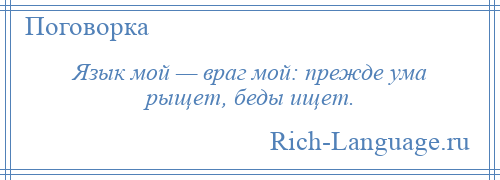 Поговорка

Язык мой — враг мой: прежде ума рыщет, беды ищет.

Rich-Language.ru